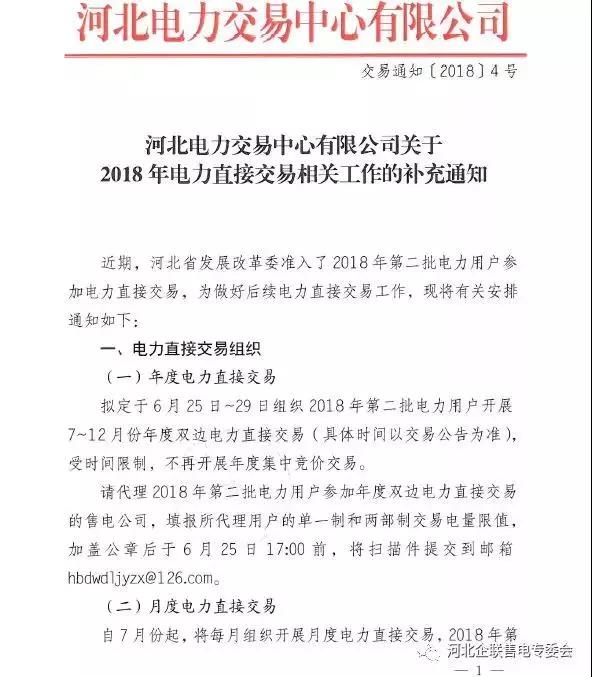 河北电力交易中心有限公司

交易通知〔2018〕4号

河北电力交易中心有限公司关于
2018年电力直接交易相关工作的补充通知

近期，河北省发展改革委准入了2018年第二批电力用户参加电力直接交易，为做好后续电力直接交易工作，现将有关安排通知如下：

一、电力直接交易组织

（一）年度电力直接交易

拟定于6月25日~29日组织2018年第二批电力用户开展7~12月份年度双边电力直接交易（具体时间以交易公告为准），受时间限制，不再开展年度集中竞价交易。

请代理2018年第二批电力用户参加年度双边电力直接交易的售电公司，填报所代理用户的单一制和两部制交易电量限值，加盖公章后于6月25日17:00前，将扫描件提交到邮箱hbdwdljyzx@126.com。

（二）月度电力直接交易

自7月份起，将每月组织开展月度电力直接交易，2018年第

河北企联售电专委会

— 1 —